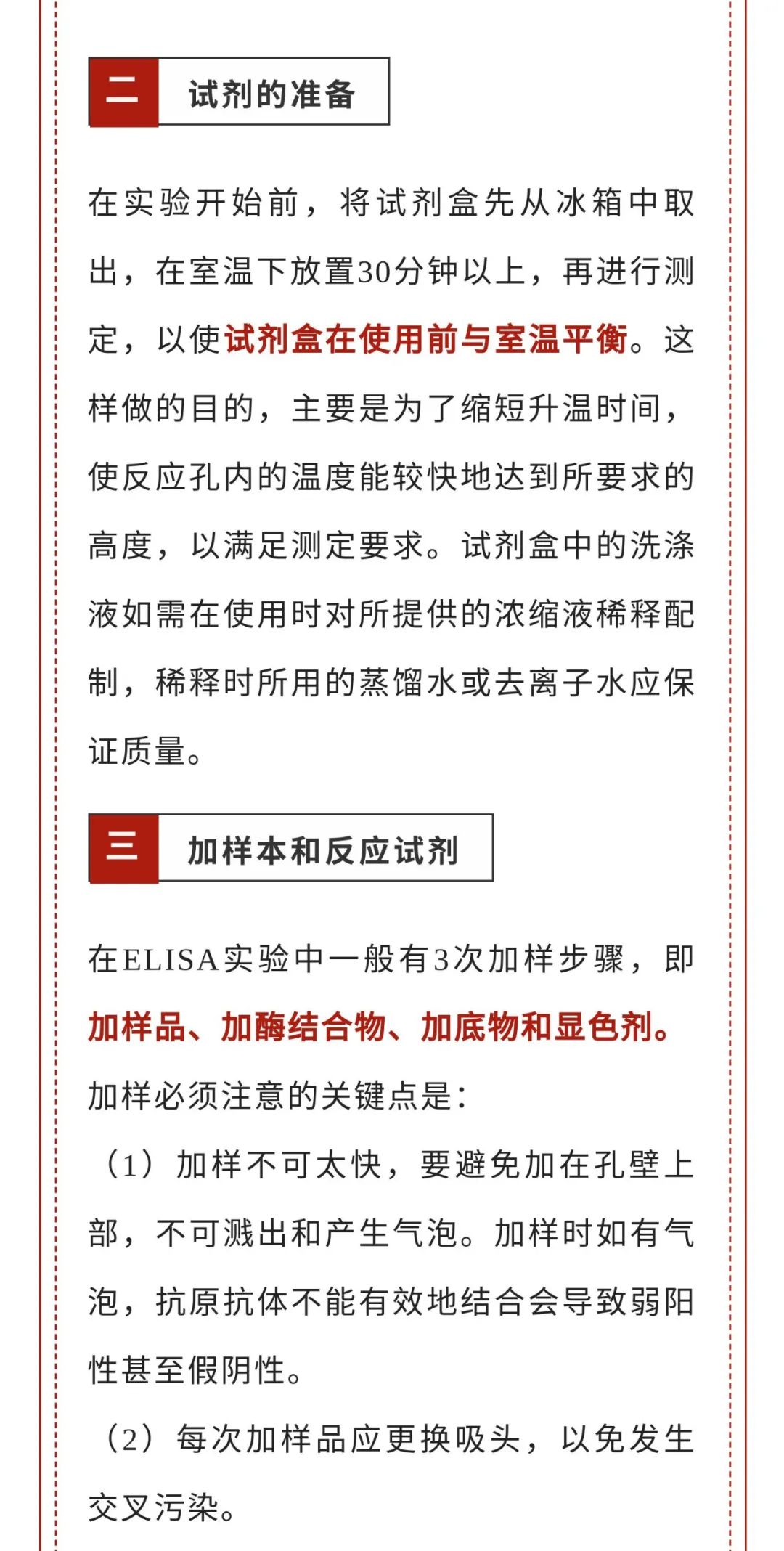 二 试剂的准备

在实验开始前，将试剂盒先从冰箱中取出，在室温下放置30分钟以上，再进行测定，以使试剂盒在使用前与室温平衡。这样做的目的，主要是为了缩短升温时间，使反应孔内的温度能较快地达到所要求的高度，以满足测定要求。试剂盒中的洗涤液如需在使用时对所提供的浓缩液稀释配制，稀释时所用的蒸馏水或去离子水应保证质量。

三 加样本和反应试剂

在ELISA实验中一般有3次加样步骤，即加样品、加酶结合物、加底物和显色剂。加样必须注意的关键点是：

（1）加样不可太快，要避免加在孔壁上部，不可溅出和产生气泡。加样时如有气泡，抗原抗体不能有效地结合会导致弱阳性甚至假阴性。

（2）每次加样品应更换吸头，以免发生交叉污染。